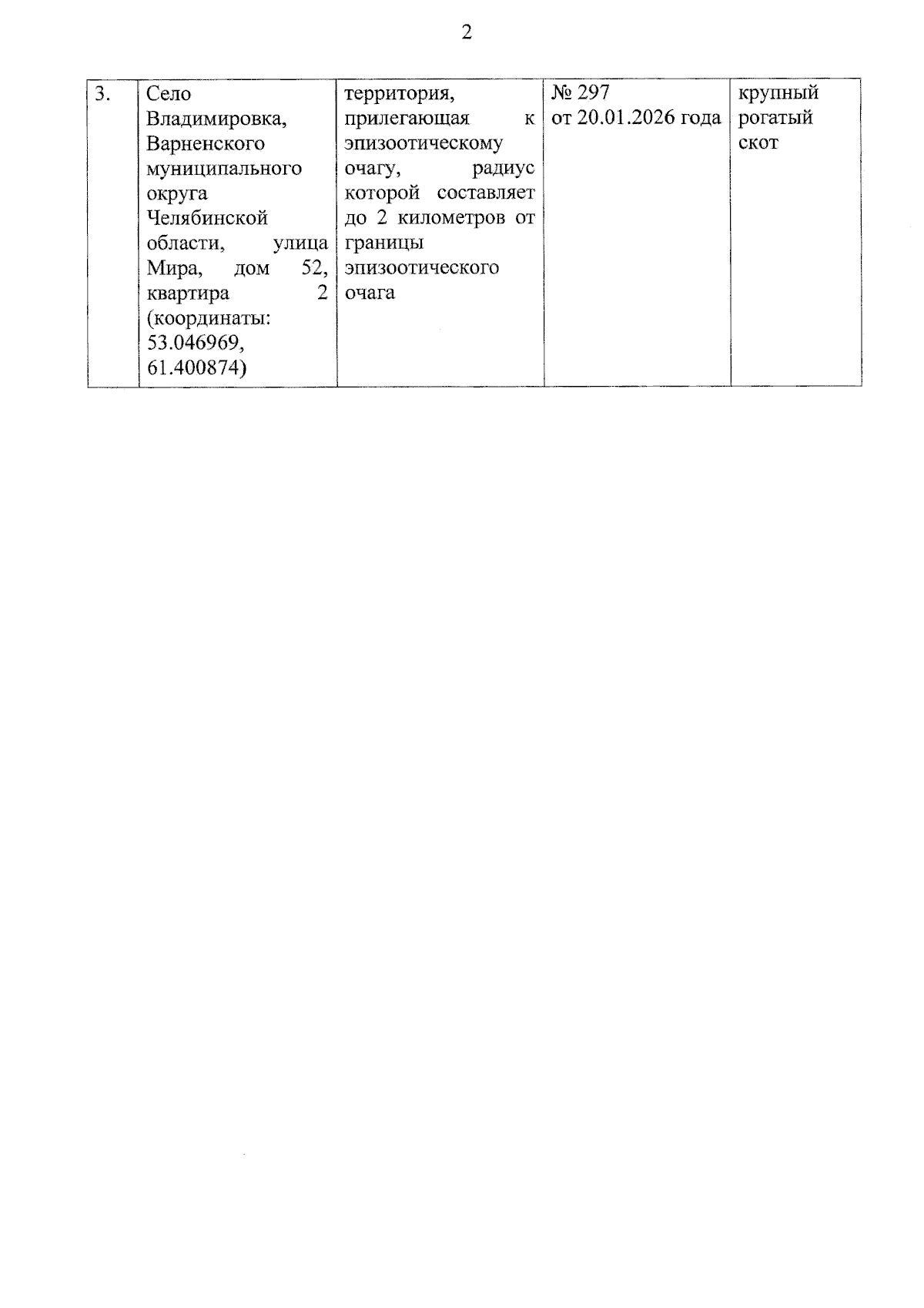 2

| 3. | Село Владимировка, Варненского муниципального округа Челябинской области, улица Мира, дом 52, квартира 2 (координаты: 53.046969, 61.400874) | территория, прилегающая к эпизоотическому очагу, радиус которой составляет до 2 километров от границы эпизоотического очага | № 297 от 20.01.2026 года | крупный рогатый скот |
|---|---|---|---|---|